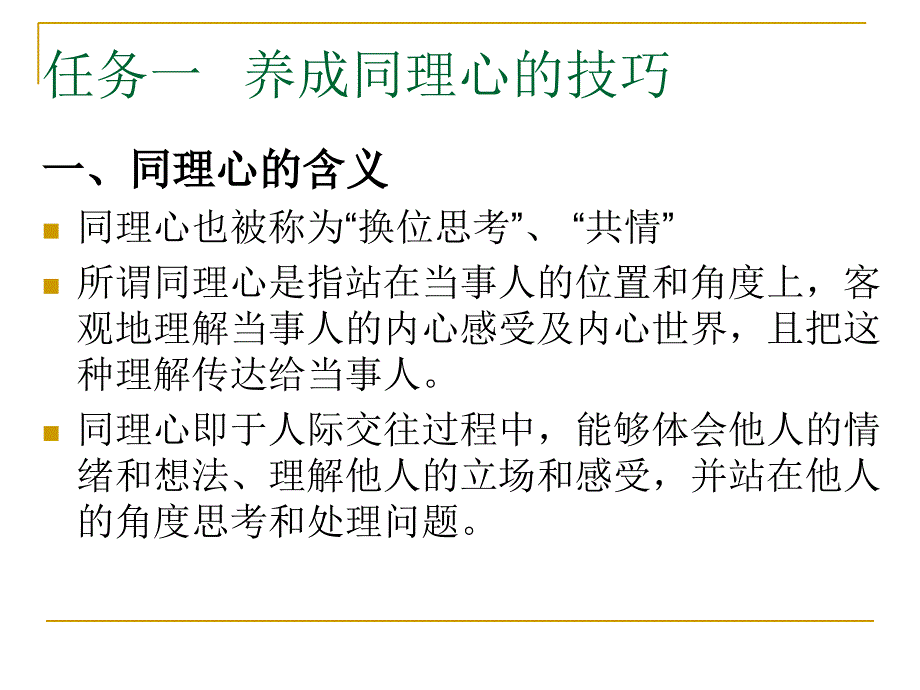 任务一　养成同理心的技巧

一、同理心的含义

同理心也被称为“换位思考”、“共情”

所谓同理心是指站在当事人的位置和角度上，客观地理解当事人的内心感受及内心世界，且把这种理解传达给当事人。

同理心即于人际交往过程中，能够体会他人的情绪和想法、理解他人的立场和感受，并站在他人的角度思考和处理问题。